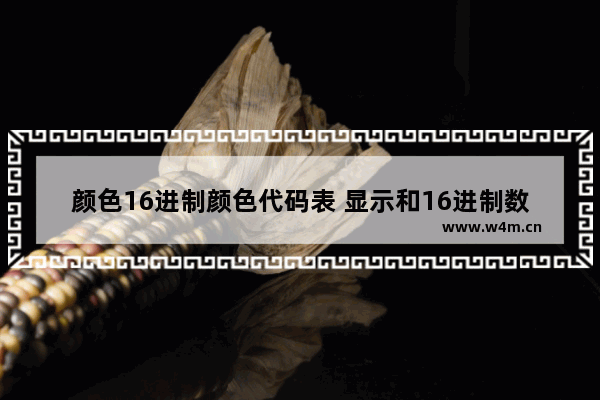 颜色16进制颜色代码表 显示和16进制数

www.w4m.cn